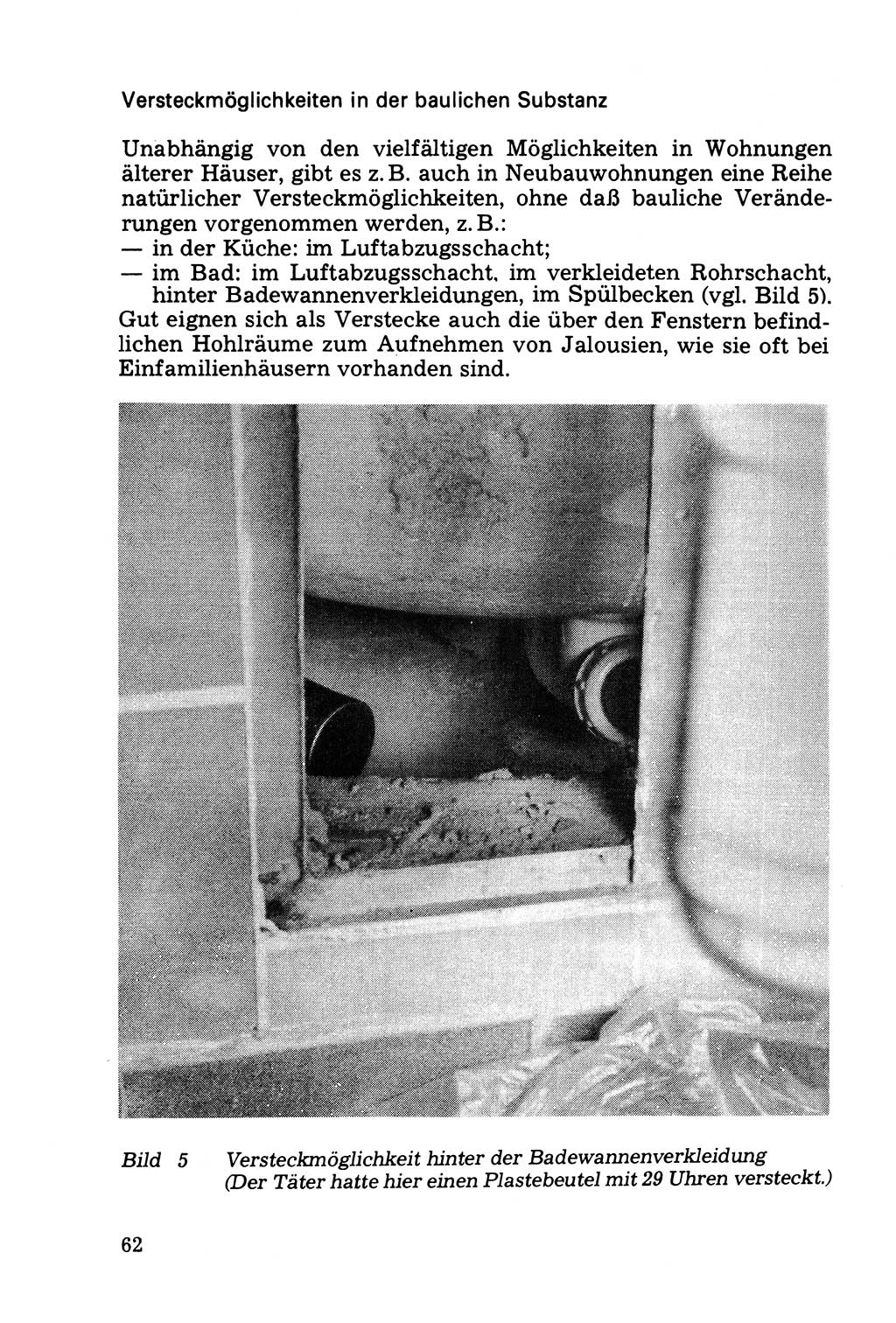 Versteckmöglichkeiten in der baulichen Substanz

Unabhängig von den vielfältigen Möglichkeiten in Wohnungen älterer Häuser, gibt es z. B. auch in Neubauwohnungen eine Reihe natürlicher Versteckmöglichkeiten, ohne daß bauliche Veränderungen vorgenommen werden, z. B.:
— in der Küche: im Luftabzugsschacht;
— im Bad: im Luftabzugsschacht, im verkleideten Rohrschacht, hinter Badewannenverkleidungen, im Spülbecken (vgl. Bild 5).
Gut eignen sich als Verstecke auch die über den Fenstern befindlichen Hohlräume zum Aufnehmen von Jalousien, wie sie oft bei Einfamilienhäusern vorhanden sind.

Bild 5 Versteckmöglichkeit hinter der Badewannenverkleidung (Der Täter hatte hier einen Plastebeutel mit 29 Uhren versteckt.)

62